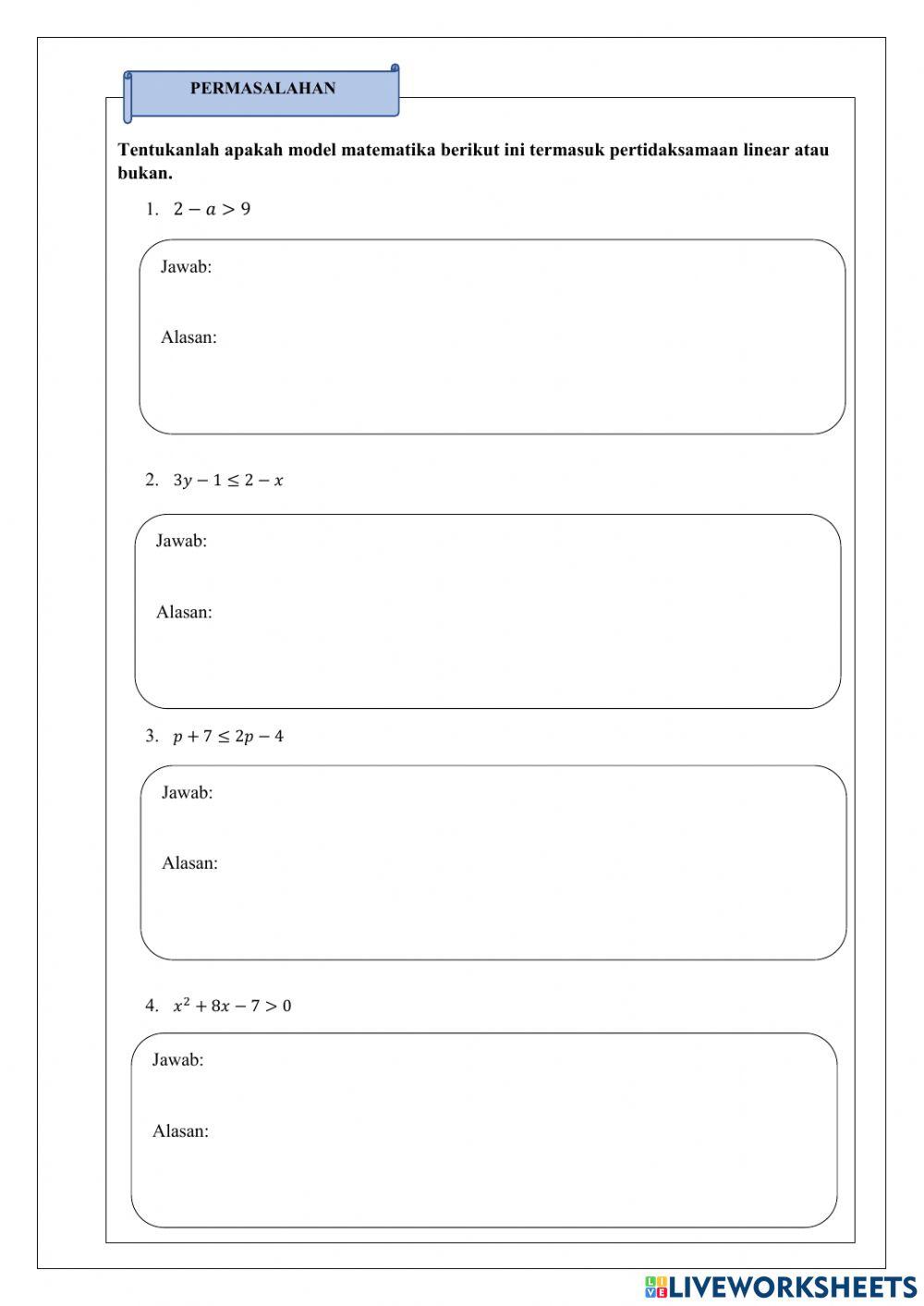 PERMASALAHAN

Tentukanlah apakah model matematika berikut ini termasuk pertidaksamaan linear atau bukan.

1. $2 - a > 9$

Jawab:

Alasan:

2. $3y - 1 \leq 2 - x$

Jawab:

Alasan:

3. $p + 7 \leq 2p - 4$

Jawab:

Alasan:

4. $x^2 + 8x - 7 > 0$

Jawab:

Alasan:

LIVEWORKSHEETS